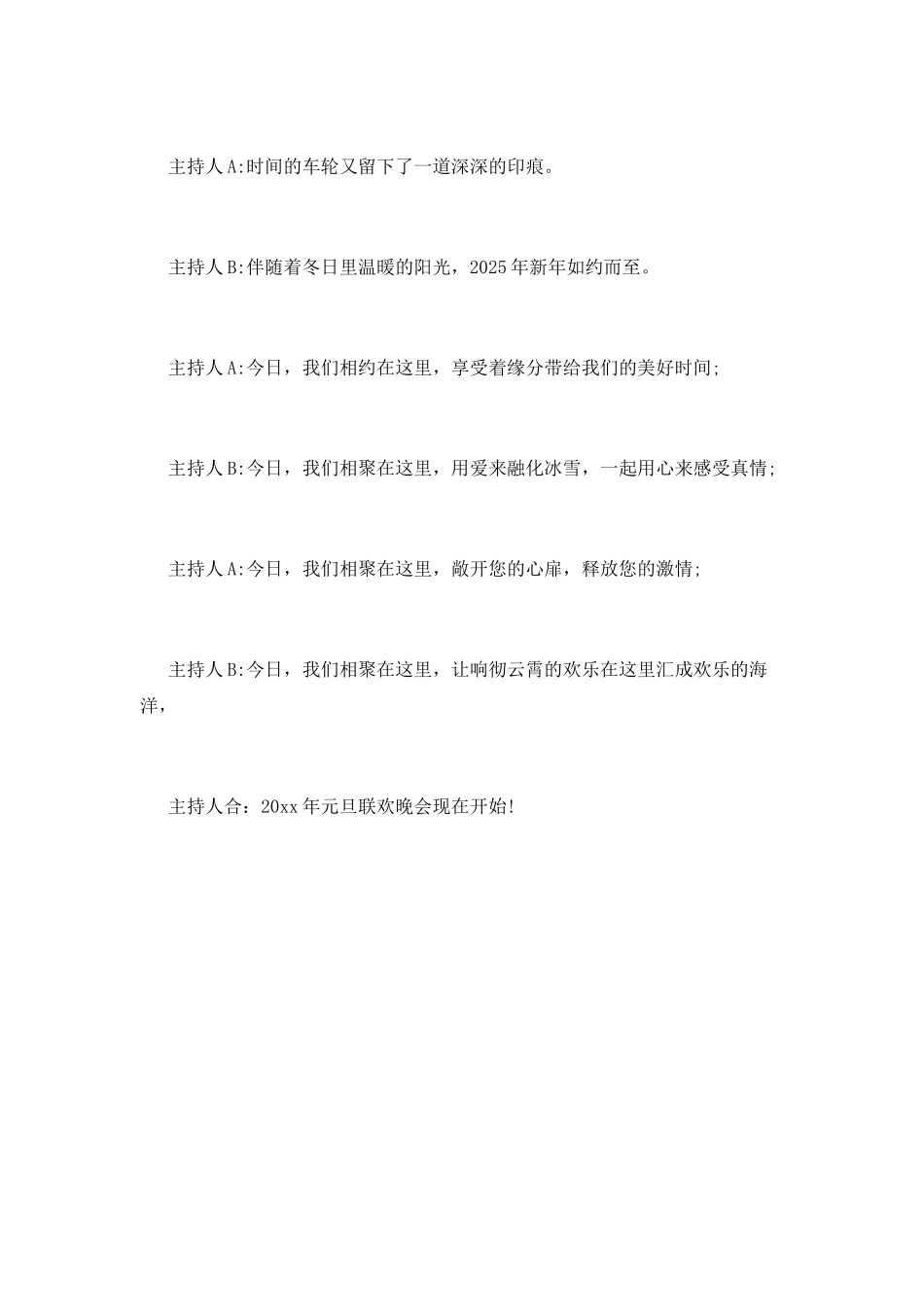 主持人A:时间的车轮又留下了一道深深的印痕。

主持人B:伴随着冬日里温暖的阳光，2025年新年如约而至。

主持人A:今日，我们相约在这里，享受着缘分带给我们的美好时间;

主持人B:今日，我们相聚在这里，用爱来融化冰雪，一起用心来感受真情;

主持人A:今日，我们相聚在这里，敞开您的心扉，释放您的激情;

主持人B:今日，我们相聚在这里，让响彻云霄的欢乐在这里汇成欢乐的海洋，

主持人合：20xx年元旦联欢晚会现在开始!